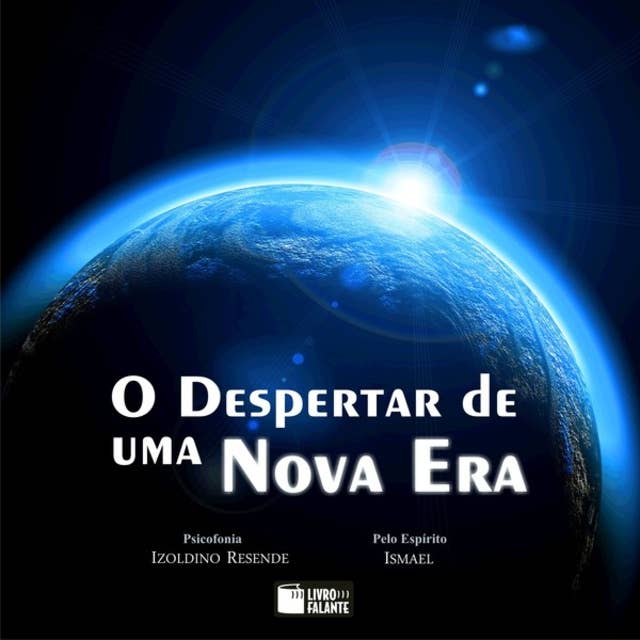 O Despertar de uma Nova Era

Psicofonia
Izoldino Resende

Pelo Espírito
Ismael

LIVRO FALANTE